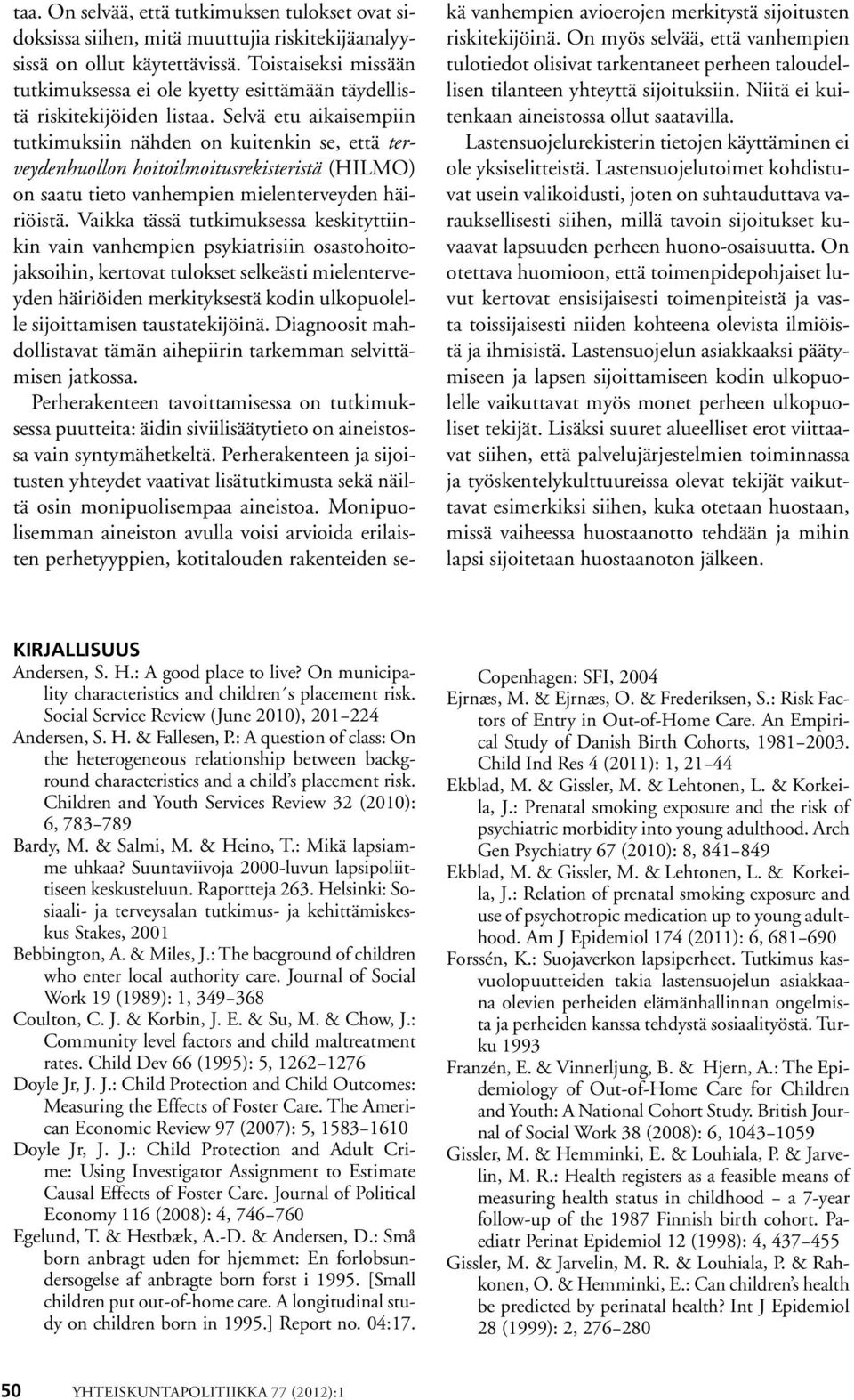 taa. On selvää, että tutkimuksen tulokset ovat sidoksissa siihen, mitä muuttujia riskitekijäanalyysissä on ollut käytettävissä. Toistaiseksi missään tutkimuksessa ei ole kyetty esittämään täydellistä riskitekijöiden listaa. Selvä etu aikaisempiin tutkimuksiin nähden on kuitenkin se, että terveydenhuollon hoitoilmoitusrekisteristä (HILMO) on saatu tieto vanhempien mielenterveyden häiriöistä. Vaikka tässä tutkimuksessa keskityttiinkin vain vanhempien psykiatrisiin osastohoitojaksoihin, kertovat tulokset selkeästi mielenterveyden häiriöiden merkityksestä kodin ulkopuolelle sijoittamisen taustatekijöinä. Diagnoosit mahdollistavat tämän aihepiirin tarkemman selvittämisen jatkossa.

Perherakenteen tavoittamisessa on tutkimuksessa puutteita: äidin siviilisäätytieto on aineistossa vain syntymähetkeltä. Perherakenteen ja sijoitusten yhteydet vaativat lisätutkimusta sekä näiltä osin monipuolisempaa aineistoa. Monipuolisemman aineiston avulla voisi arvioida erilaisten perhetyyppien, kotitalouden rakenteiden sekä vanhempien avioerojen merkitystä sijoitusten riskitekijöinä. On myös selvää, että vanhempien tulotiedot olisivat tarkentaneet perheen taloudellisen tilanteen yhteyttä sijoituksiin. Niitä ei kuitenkaan aineistossa ollut saatavilla.

Lastensuojelurekisterin tietojen käyttäminen ei ole yksiselitteistä. Lastensuojelutoimet kohdistuvat usein valikoidusti, joten on suhtauduttava varauksellisesti siihen, millä tavoin sijoitukset kuvaavat lapsuuden perheen huono-osaisuutta. On otettava huomioon, että toimenpidepohjaiset luvut kertovat ensisijaisesti toimenpiteistä ja vasta toissijaisesti niiden kohteena olevista ilmiöistä ja ihmisistä. Lastensuojelun asiakkaaksi päätymiseen ja lapsen sijoittamiseen kodin ulkopuolelle vaikuttavat myös monet perheen ulkopuoliset tekijät. Lisäksi suuret alueelliset erot viittaavat siihen, että palvelujärjestelmien toiminnassa ja työskentelykulttuureissa olevat tekijät vaikuttavat esimerkiksi siihen, kuka otetaan huostaan, missä vaiheessa huostaanotto tehdään ja mihin lapsi sijoitetaan huostaanoton jälkeen.

KIRJALLISUUS
Andersen, S. H.: A good place to live? On municipality characteristics and children´s placement risk. Social Service Review (June 2010), 201–224
Andersen, S. H. & Fallesen, P.: A question of class: On the heterogeneous relationship between background characteristics and a child's placement risk. Children and Youth Services Review 32 (2010): 6, 783–789
Bardy, M. & Salmi, M. & Heino, T.: Mikä lapsiamme uhkaa? Suuntaviivoja 2000-luvun lapsipoliittiseen keskusteluun. Raportteja 263. Helsinki: Sosiaali- ja terveysalan tutkimus- ja kehittämiskeskus Stakes, 2001
Bebbington, A. & Miles, J.: The bacground of children who enter local authority care. Journal of Social Work 19 (1989): 1, 349–368
Coulton, C. J. & Korbin, J. E. & Su, M. & Chow, J.: Community level factors and child maltreatment rates. Child Dev 66 (1995): 5, 1262–1276
Doyle Jr, J. J.: Child Protection and Child Outcomes: Measuring the Effects of Foster Care. The American Economic Review 97 (2007): 5, 1583–1610
Doyle Jr, J. J.: Child Protection and Adult Crime: Using Investigator Assignment to Estimate Causal Effects of Foster Care. Journal of Political Economy 116 (2008): 4, 746–760
Egelund, T. & Hestbæk, A.-D. & Andersen, D.: Små born anbragt uden for hjemmet: En forlobsundersogelse af anbragte born forst i 1995. [Small children put out-of-home care. A longitudinal study on children born in 1995.] Report no. 04:17. Copenhagen: SFI, 2004
Ejrnæs, M. & Ejrnæs, O. & Frederiksen, S.: Risk Factors of Entry in Out-of-Home Care. An Empirical Study of Danish Birth Cohorts, 1981–2003. Child Ind Res 4 (2011): 1, 21–44
Ekblad, M. & Gissler, M. & Lehtonen, L. & Korkeila, J.: Prenatal smoking exposure and the risk of psychiatric morbidity into young adulthood. Arch Gen Psychiatry 67 (2010): 8, 841–849
Ekblad, M. & Gissler, M. & Lehtonen, L. & Korkeila, J.: Relation of prenatal smoking exposure and use of psychotropic medication up to young adulthood. Am J Epidemiol 174 (2011): 6, 681–690
Forssén, K.: Suojaverkon lapsiperheet. Tutkimus kasvuolopuutteiden takia lastensuojelun asiakkaana olevien perheiden elämänhallinnan ongelmista ja perheiden kanssa tehdystä sosiaalityöstä. Turku 1993
Franzén, E. & Vinnerljung, B. & Hjern, A.: The Epidemiology of Out-of-Home Care for Children and Youth: A National Cohort Study. British Journal of Social Work 38 (2008): 6, 1043–1059
Gissler, M. & Hemminki, E. & Louhiala, P. & Jarvelin, M. R.: Health registers as a feasible means of measuring health status in childhood – a 7-year follow-up of the 1987 Finnish birth cohort. Paediatr Perinat Epidemiol 12 (1998): 4, 437–455
Gissler, M. & Jarvelin, M. R. & Louhiala, P. & Rahkonen, O. & Hemminki, E.: Can children's health be predicted by perinatal health? Int J Epidemiol 28 (1999): 2, 276–280

50 YHTEISKUNTAPOLITIIKKA 77 (2012):1